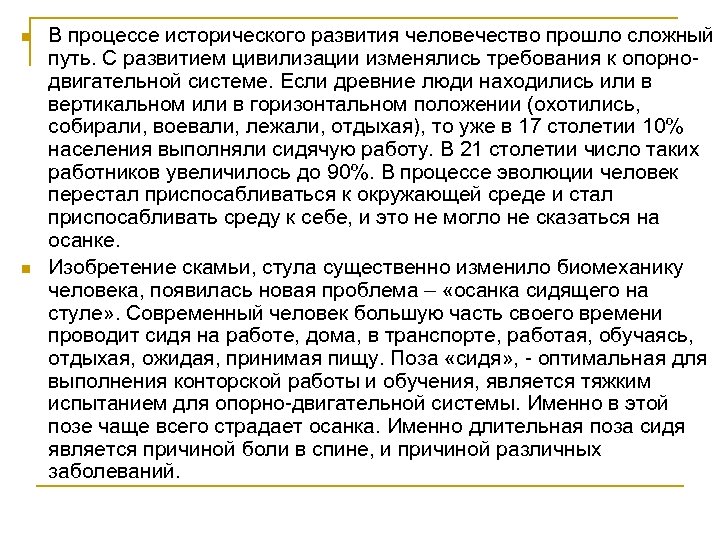 В процессе исторического развития человечество прошло сложный путь. С развитием цивилизации изменялись требования к опорно-двигательной системе. Если древние люди находились или в вертикальном или в горизонтальном положении (охотились, собирали, воевали, лежали, отдыхая), то уже в 17 столетии 10% населения выполняли сидячую работу. В 21 столетии число таких работников увеличилось до 90%. В процессе эволюции человек перестал приспосабливаться к окружающей среде и стал приспосабливать среду к себе, и это не могло не сказаться на осанке.

Изобретение скамьи, стула существенно изменило биомеханику человека, появилась новая проблема – «осанка сидящего на стуле». Современный человек большую часть своего времени проводит сидя на работе, дома, в транспорте, работая, обучаясь, отдыхая, ожидая, принимая пищу. Поза «сидя», - оптимальная для выполнения конторской работы и обучения, является тяжким испытанием для опорно-двигательной системы. Именно в этой позе чаще всего страдает осанка. Именно длительная поза сидя является причиной боли в спине, и причиной различных заболеваний.